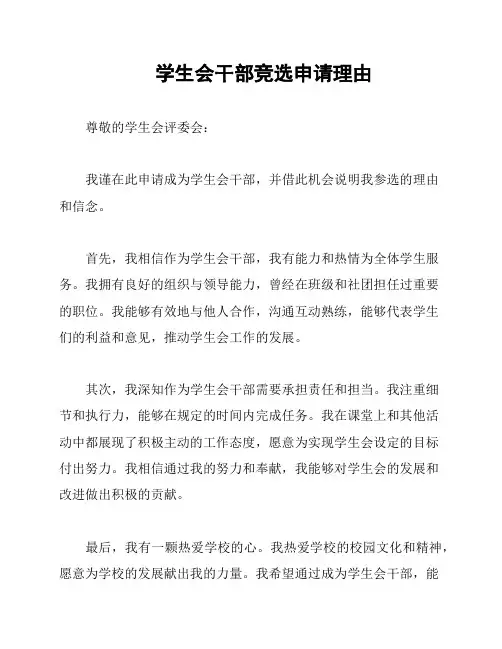 学生会干部竞选申请理由

尊敬的学生会评委会：

我谨在此申请成为学生会干部，并借此机会说明我参选的理由和信念。

首先，我相信作为学生会干部，我有能力和热情为全体学生服务。我拥有良好的组织与领导能力，曾经在班级和社团担任过重要的职位。我能够有效地与他人合作，沟通互动熟练，能够代表学生们的利益和意见，推动学生会工作的发展。

其次，我深知作为学生会干部需要承担责任和担当。我注重细节和执行力，能够在规定的时间内完成任务。我在课堂上和其他活动中都展现了积极主动的工作态度，愿意为实现学生会设定的目标付出努力。我相信通过我的努力和奉献，我能够对学生会的发展和改进做出积极的贡献。

最后，我有一颗热爱学校的心。我热爱学校的校园文化和精神，愿意为学校的发展献出我的力量。我希望通过成为学生会干部，能